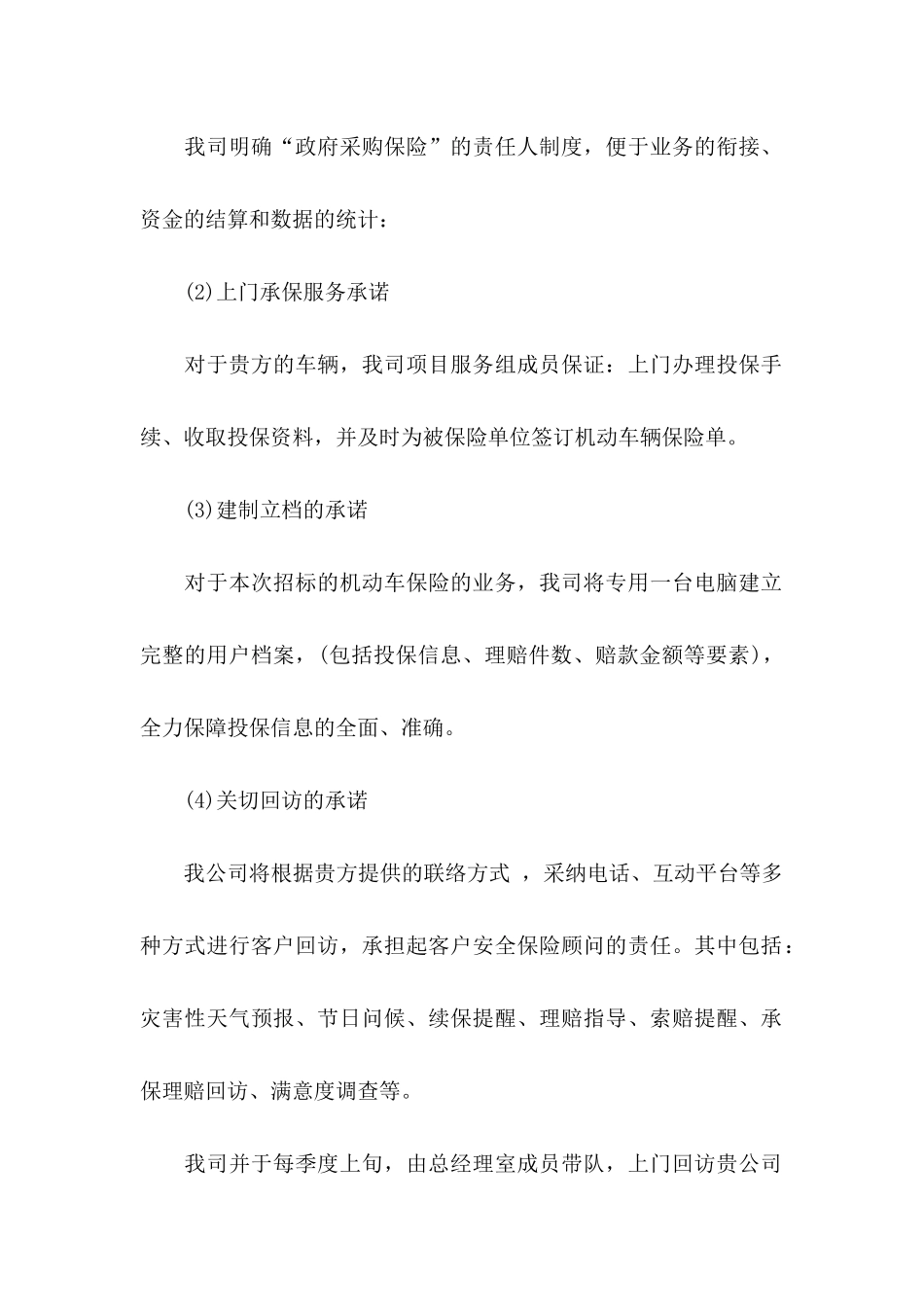 我司明确“政府采购保险”的责任人制度，便于业务的衔接、资金的结算和数据的统计：

(2)上门承保服务承诺

对于贵方的车辆，我司项目服务组成员保证：上门办理投保手续、收取投保资料，并及时为被保险单位签订机动车辆保险单。

(3)建制立档的承诺

对于本次招标的机动车保险的业务，我司将专用一台电脑建立完整的用户档案，(包括投保信息、理赔件数、赔款金额等要素)，全力保障投保信息的全面、准确。

(4)关切回访的承诺

我公司将根据贵方提供的联络方式 ，采纳电话、互动平台等多种方式进行客户回访，承担起客户安全保险顾问的责任。其中包括：灾害性天气预报、节日问候、续保提醒、理赔指导、索赔提醒、承保理赔回访、满意度调查等。

我司并于每季度上旬，由总经理室成员带队，上门回访贵公司